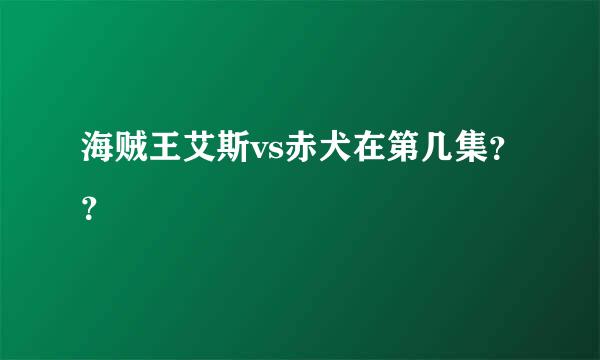 海贼王艾斯vs赤犬在第几集??